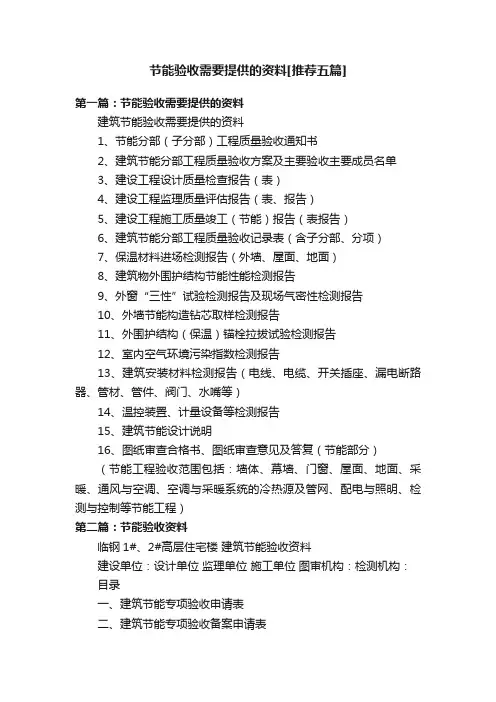 节能验收需要提供的资料[推荐五篇]

第一篇：节能验收需要提供的资料

建筑节能验收需要提供的资料

1、节能分部（子分部）工程质量验收通知书

2、建筑节能分部工程质量验收方案及主要验收主要成员名单

3、建设工程设计质量检查报告（表）

4、建设工程监理质量评估报告（表、报告）

5、建设工程施工质量竣工（节能）报告（表报告）

6、建筑节能分部工程质量验收记录表（含子分部、分项）

7、保温材料进场检测报告（外墙、屋面、地面）

8、建筑物外围护结构节能性能检测报告

9、外窗“三性”试验检测报告及现场气密性检测报告

10、外墙节能构造钻芯取样检测报告

11、外围护结构（保温）锚栓拉拔试验检测报告

12、室内空气环境污染指数检测报告

13、建筑安装材料检测报告（电线、电缆、开关插座、漏电断路器、管材、管件、阀门、水嘴等）

14、温控装置、计量设备等检测报告

15、建筑节能设计说明

16、图纸审查合格书、图纸审查意见及答复（节能部分）

（节能工程验收范围包括：墙体、幕墙、门窗、屋面、地面、采暖、通风与空调、空调与采暖系统的冷热源及管网、配电与照明、检测与控制等节能工程）

第二篇：节能验收资料

临钢 1#、2#高层住宅楼 建筑节能验收资料

建设单位：设计单位 监理单位 施工单位 图审机构：检测机构：

目录

一、建筑节能专项验收申请表

二、建筑节能专项验收备案申请表